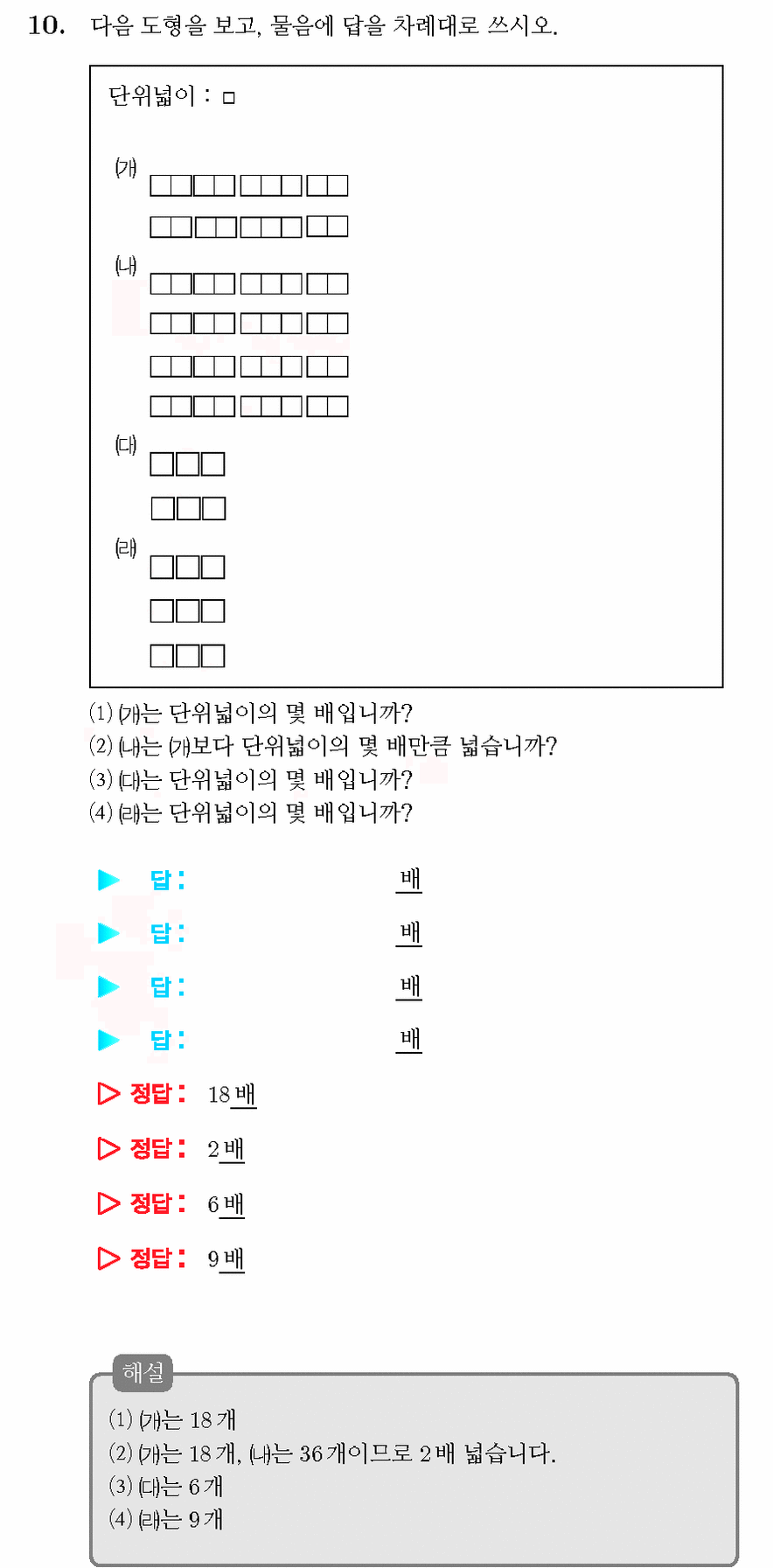 10. 다음 도형을 보고, 물음에 답을 차례대로 쓰시오.

단위넓이 : □

(가)

(나)

(다)

(라)

(1) (가)는 단위넓이의 몇 배입니까?
(2) (나)는 (가)보다 단위넓이의 몇 배만큼 넓습니까?
(3) (다)는 단위넓이의 몇 배입니까?
(4) (라)는 단위넓이의 몇 배입니까?

▶ 답 : 배

▶ 답 : 배

▶ 답 : 배

▶ 답 : 배

▷ 정답 : 18 배

▷ 정답 : 2 배

▷ 정답 : 6 배

▷ 정답 : 9 배

해설
(1) (가)는 18 개
(2) (가)는 18 개, (나)는 36 개이므로 2 배 넓습니다.
(3) (다)는 6 개
(4) (라)는 9 개